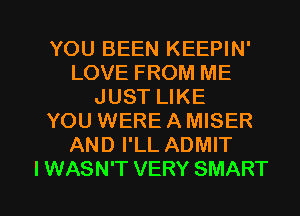 YOU BEEN KEEPIN'
LOVE FROM ME
JUST LIKE
YOU WERE A MISER
AND I'LL ADMIT
I WASN'T VERY SMART